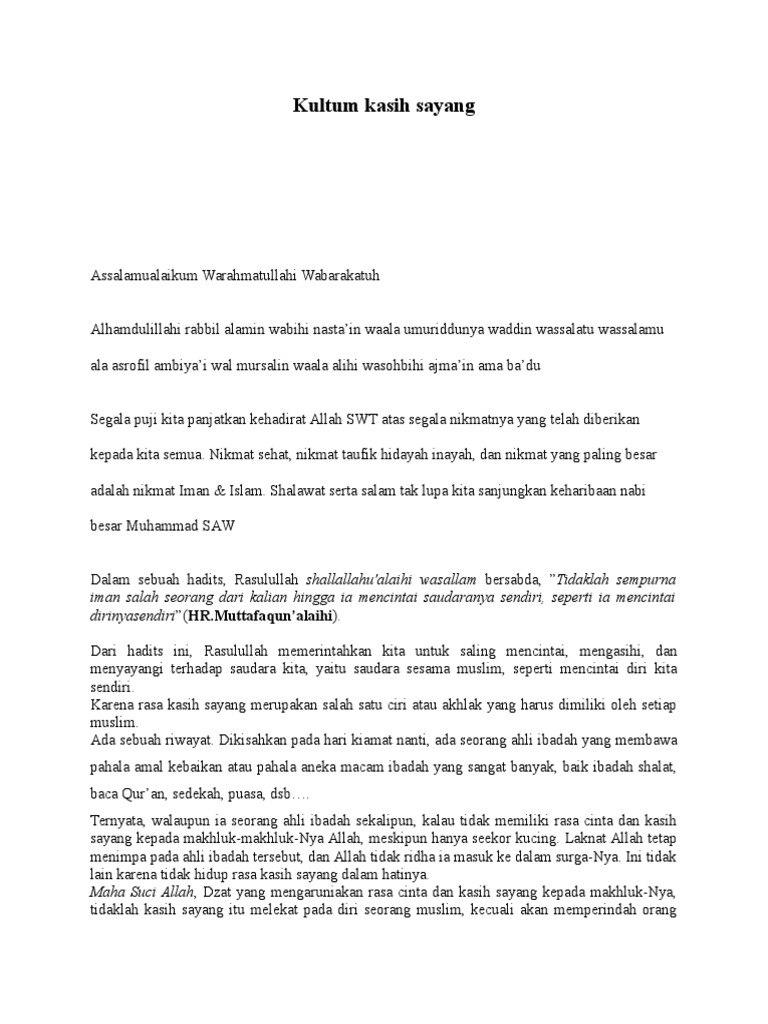 Kultum kasih sayang

Assalamualaikum Warahmatullahi Wabarakatuh

Alhamdulillahi rabbil alamin wabihi nasta'in waala umuriddunya waddin wassalatu wassalamu ala asrofil ambiya'i wal mursalin waala alihi wasohbihi ajma'in ama ba'du

Segala puji kita panjatkan kehadirat Allah SWT atas segala nikmatnya yang telah diberikan kepada kita semua. Nikmat sehat, nikmat taufik hidayah inayah, dan nikmat yang paling besar adalah nikmat Iman & Islam. Shalawat serta salam tak lupa kita sanjungkan keharibaan nabi besar Muhammad SAW

Dalam sebuah hadits, Rasulullah shallallahu'alaihi wasallam bersabda, "Tidaklah sempurna iman salah seorang dari kalian hingga ia mencintai saudaranya sendiri, seperti ia mencintai dirinyasendiri" (HR.Muttafaqun'alaihi).

Dari hadits ini, Rasulullah memerintahkan kita untuk saling mencintai, mengasihi, dan menyayangi terhadap saudara kita, yaitu saudara sesama muslim, seperti mencintai diri kita sendiri.
Karena rasa kasih sayang merupakan salah satu ciri atau akhlak yang harus dimiliki oleh setiap muslim.
Ada sebuah riwayat. Dikisahkan pada hari kiamat nanti, ada seorang ahli ibadah yang membawa pahala amal kebaikan atau pahala aneka macam ibadah yang sangat banyak, baik ibadah shalat, baca Qur'an, sedekah, puasa, dsb….

Ternyata, walaupun ia seorang ahli ibadah sekalipun, kalau tidak memiliki rasa cinta dan kasih sayang kepada makhluk-makhluk-Nya Allah, meskipun hanya seekor kucing. Laknat Allah tetap menimpa pada ahli ibadah tersebut, dan Allah tidak ridha ia masuk ke dalam surga-Nya. Ini tidak lain karena tidak hidup rasa kasih sayang dalam hatinya.
Maha Suci Allah, Dzat yang mengaruniakan rasa cinta dan kasih sayang kepada makhluk-Nya, tidaklah kasih sayang itu melekat pada diri seorang muslim, kecuali akan memperindah orang